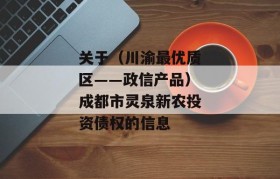 关于（川渝最优质区——政信产品）成都市灵泉新农投资债权的信息